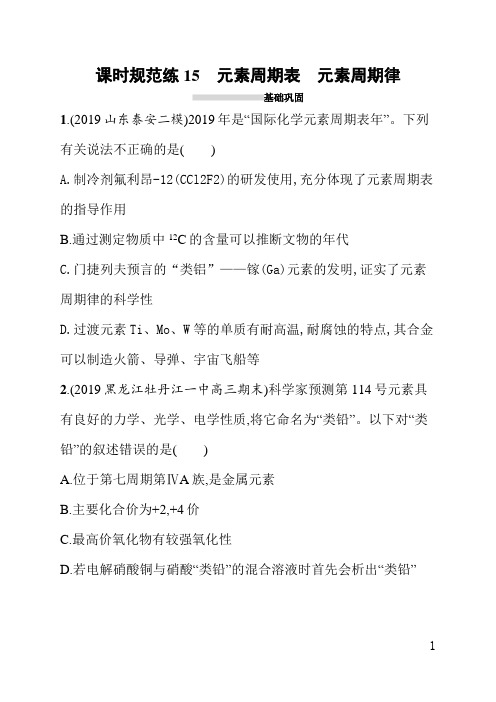 课时规范练 15　元素周期表　元素周期律

基础巩固

1.(2019 山东泰安二模)2019 年是“国际化学元素周期表年”。下列有关说法不正确的是(　　)

A.制冷剂氟利昂-12(CCl2F2)的研发使用,充分体现了元素周期表的指导作用

B.通过测定物质中 $^{12}C$ 的含量可以推断文物的年代

C.门捷列夫预言的“类铝”——镓(Ga)元素的发明,证实了元素周期律的科学性

D.过渡元素 Ti、Mo、W 等的单质有耐高温,耐腐蚀的特点,其合金可以制造火箭、导弹、宇宙飞船等

2.(2019 黑龙江牡丹江一中高三期末)科学家预测第 114 号元素具有良好的力学、光学、电学性质,将它命名为“类铅”。以下对“类铅”的叙述错误的是(　　)

A.位于第七周期第ⅣA 族,是金属元素

B.主要化合价为+2,+4 价

C.最高价氧化物有较强氧化性

D.若电解硝酸铜与硝酸“类铅”的混合溶液时首先会析出“类铅”

1